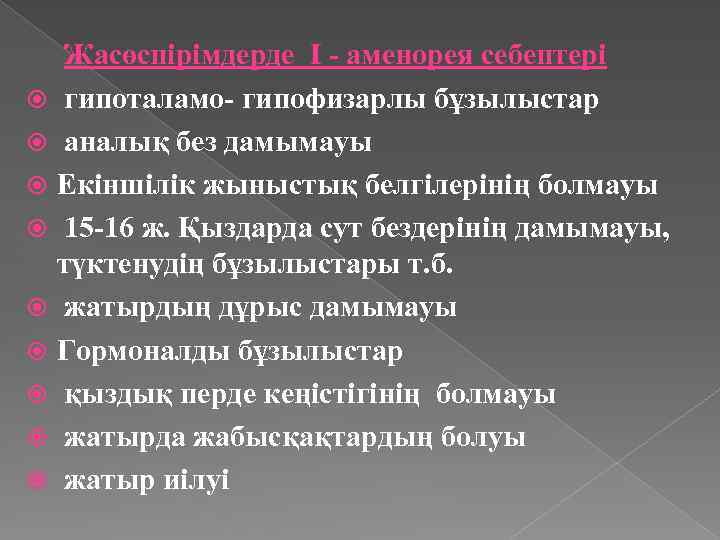 Жасөспірімдерде I - аменорея себептері

гипоталамо- гипофизарлы бұзылыстар

аналық без дамымауы

Екіншілік жыныстық белгілерінің болмауы

15-16 ж. Қыздарда сут бездерінің дамымауы, түктенудің бұзылыстары т.б.

жатырдың дұрыс дамымауы

Гормоналды бұзылыстар

қыздық перде кеңістігінің болмауы

жатырда жабысқақтардың болуы

жатыр иілуі